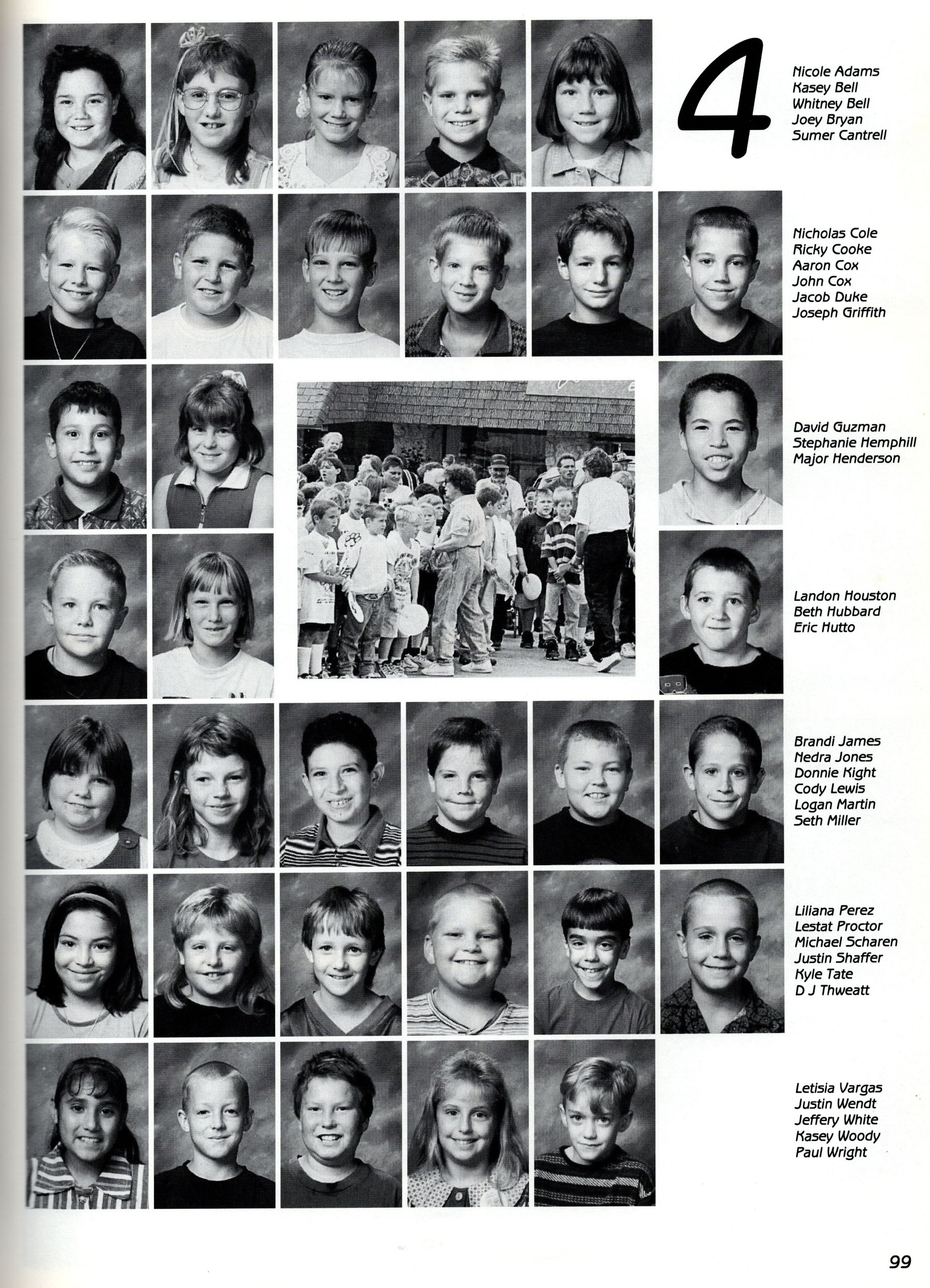 4

Nicole Adams
Kasey Bell
Whitney Bell
Joey Bryan
Sumer Cantrell

Nicholas Cole
Ricky Cooke
Aaron Cox
John Cox
Jacob Duke
Joseph Griffith

David Guzman
Stephanie Hemphill
Major Henderson

Landon Houston
Beth Hubbard
Eric Hutto

Brandi James
Nedra Jones
Donnie Kight
Cody Lewis
Logan Martin
Seth Miller

Liliana Perez
Lestat Proctor
Michael Scharen
Justin Shaffer
Kyle Tate
D J Thweatt

Letisia Vargas
Justin Wendt
Jeffery White
Kasey Woody
Paul Wright

99